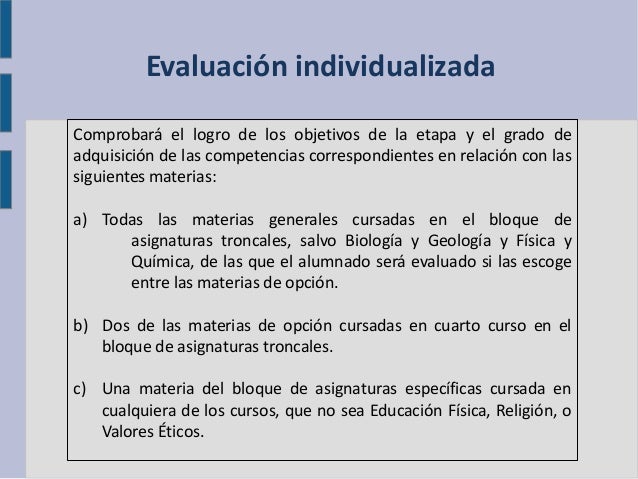 Evaluación individualizada

Comprobará el logro de los objetivos de la etapa y el grado de adquisición de las competencias correspondientes en relación con las siguientes materias:

a) Todas las materias generales cursadas en el bloque de asignaturas troncales, salvo Biología y Geología y Física y Química, de las que el alumnado será evaluado si las escoge entre las materias de opción.

b) Dos de las materias de opción cursadas en cuarto curso en el bloque de asignaturas troncales.

c) Una materia del bloque de asignaturas específicas cursada en cualquiera de los cursos, que no sea Educación Física, Religión, o Valores Éticos.